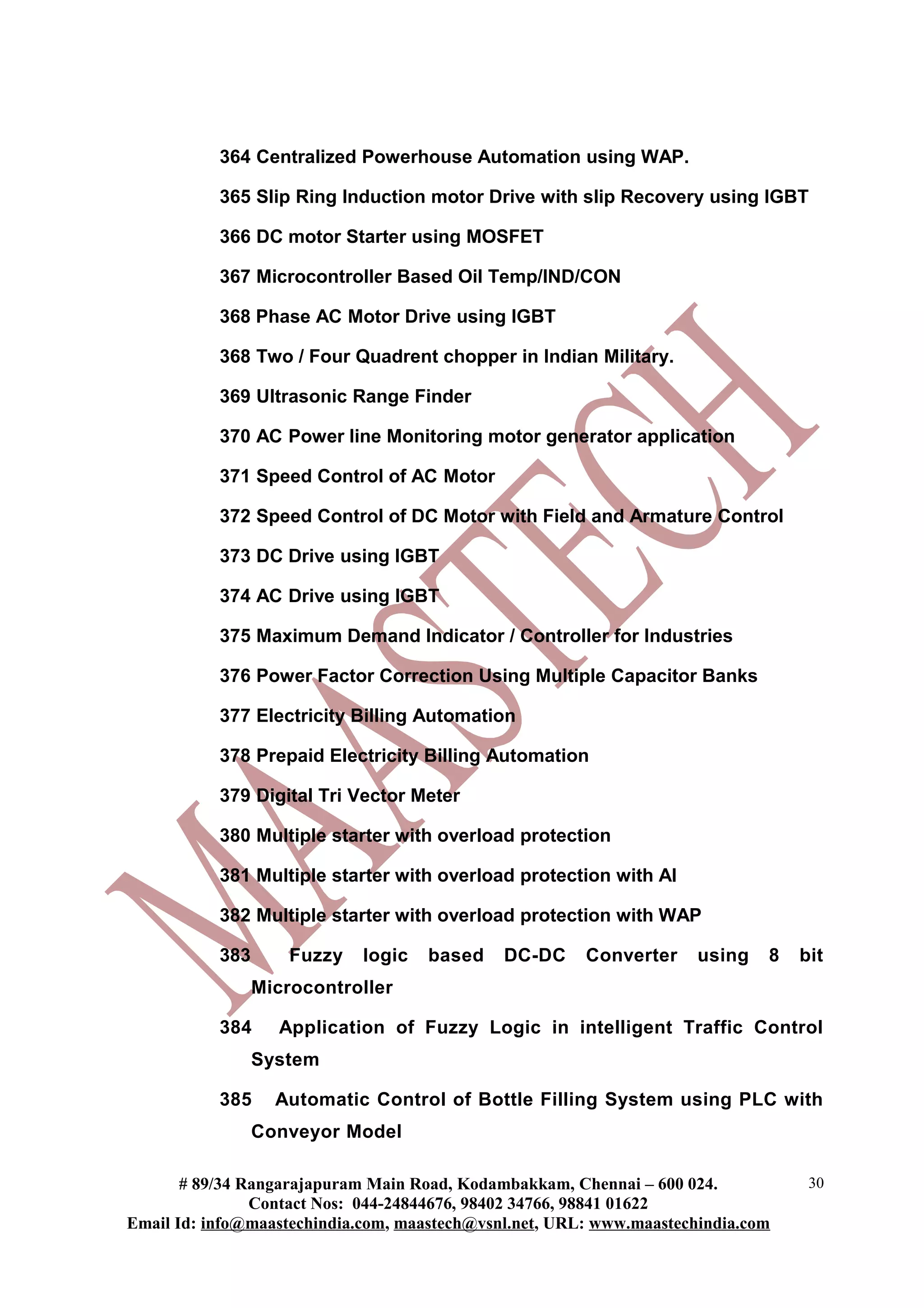 364 Centralized Powerhouse Automation using WAP.

365 Slip Ring Induction motor Drive with slip Recovery using IGBT

366 DC motor Starter using MOSFET

367 Microcontroller Based Oil Temp/IND/CON

368 Phase AC Motor Drive using IGBT

368 Two / Four Quadrent chopper in Indian Military.

369 Ultrasonic Range Finder

370 AC Power line Monitoring motor generator application

371 Speed Control of AC Motor

372 Speed Control of DC Motor with Field and Armature Control

373 DC Drive using IGBT

374 AC Drive using IGBT

375 Maximum Demand Indicator / Controller for Industries

376 Power Factor Correction Using Multiple Capacitor Banks

377 Electricity Billing Automation

378 Prepaid Electricity Billing Automation

379 Digital Tri Vector Meter

380 Multiple starter with overload protection

381 Multiple starter with overload protection with AI

382 Multiple starter with overload protection with WAP

383 Fuzzy logic based DC-DC Converter using 8 bit Microcontroller

384 Application of Fuzzy Logic in intelligent Traffic Control System

385 Automatic Control of Bottle Filling System using PLC with Conveyor Model

MAASTECH

# 89/34 Rangarajapuram Main Road, Kodambakkam, Chennai – 600 024.
Contact Nos: 044-24844676, 98402 34766, 98841 01622
Email Id: info@maastechindia.com, maastech@vsnl.net, URL: www.maastechindia.com

30